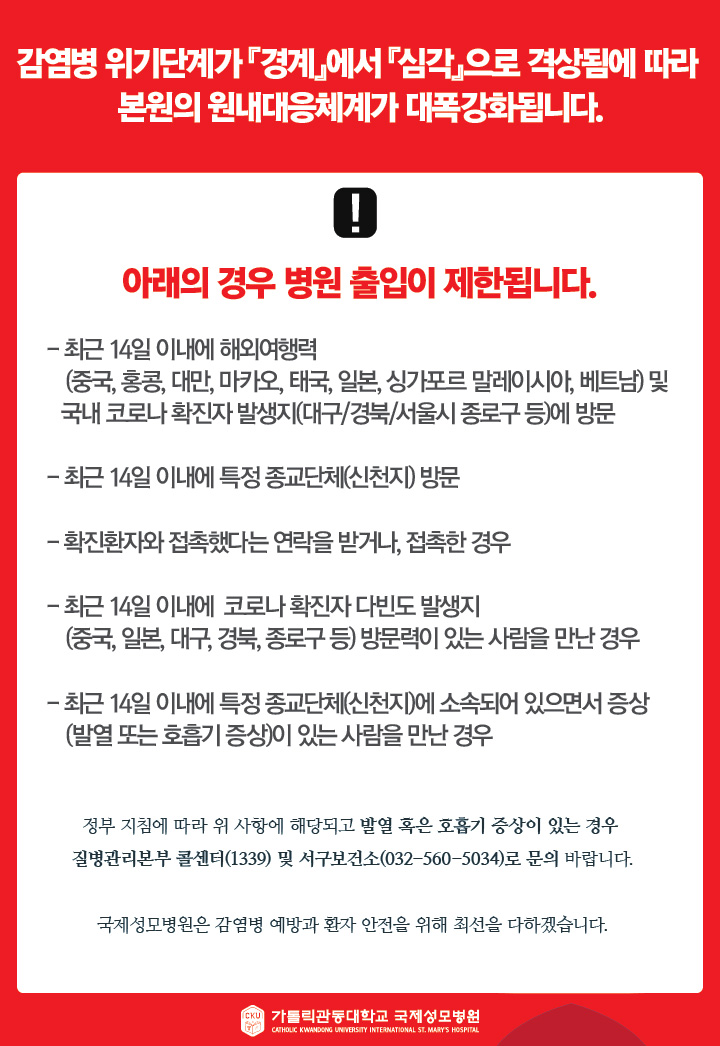 감염병 위기단계가 『경계』에서 『심각』으로 격상됨에 따라 본원의 원내대응체계가 대폭강화됩니다.

!

아래의 경우 병원 출입이 제한됩니다.

- 최근 14일 이내에 해외여행력 (중국, 홍콩, 대만, 마카오, 태국, 일본, 싱가포르 말레이시아, 베트남) 및 국내 코로나 확진자 발생지(대구/경북/서울시 종로구 등)에 방문

- 최근 14일 이내에 특정 종교단체(신천지) 방문

- 확진환자와 접촉했다는 연락을 받거나, 접촉한 경우

- 최근 14일 이내에 코로나 확진자 다빈도 발생지 (중국, 일본, 대구, 경북, 종로구 등) 방문력이 있는 사람을 만난 경우

- 최근 14일 이내에 특정 종교단체(신천지)에 소속되어 있으면서 증상 (발열 또는 호흡기 증상)이 있는 사람을 만난 경우

정부 지침에 따라 위 사항에 해당되고 발열 혹은 호흡기 증상이 있는 경우
질병관리본부 콜센터(1339) 및 서구보건소(032-560-5034)로 문의 바랍니다.

국제성모병원은 감염병 예방과 환자 안전을 위해 최선을 다하겠습니다.

CKU 가톨릭관동대학교 국제성모병원
CATHOLIC KWANDONG UNIVERSITY INTERNATIONAL ST. MARY'S HOSPITAL